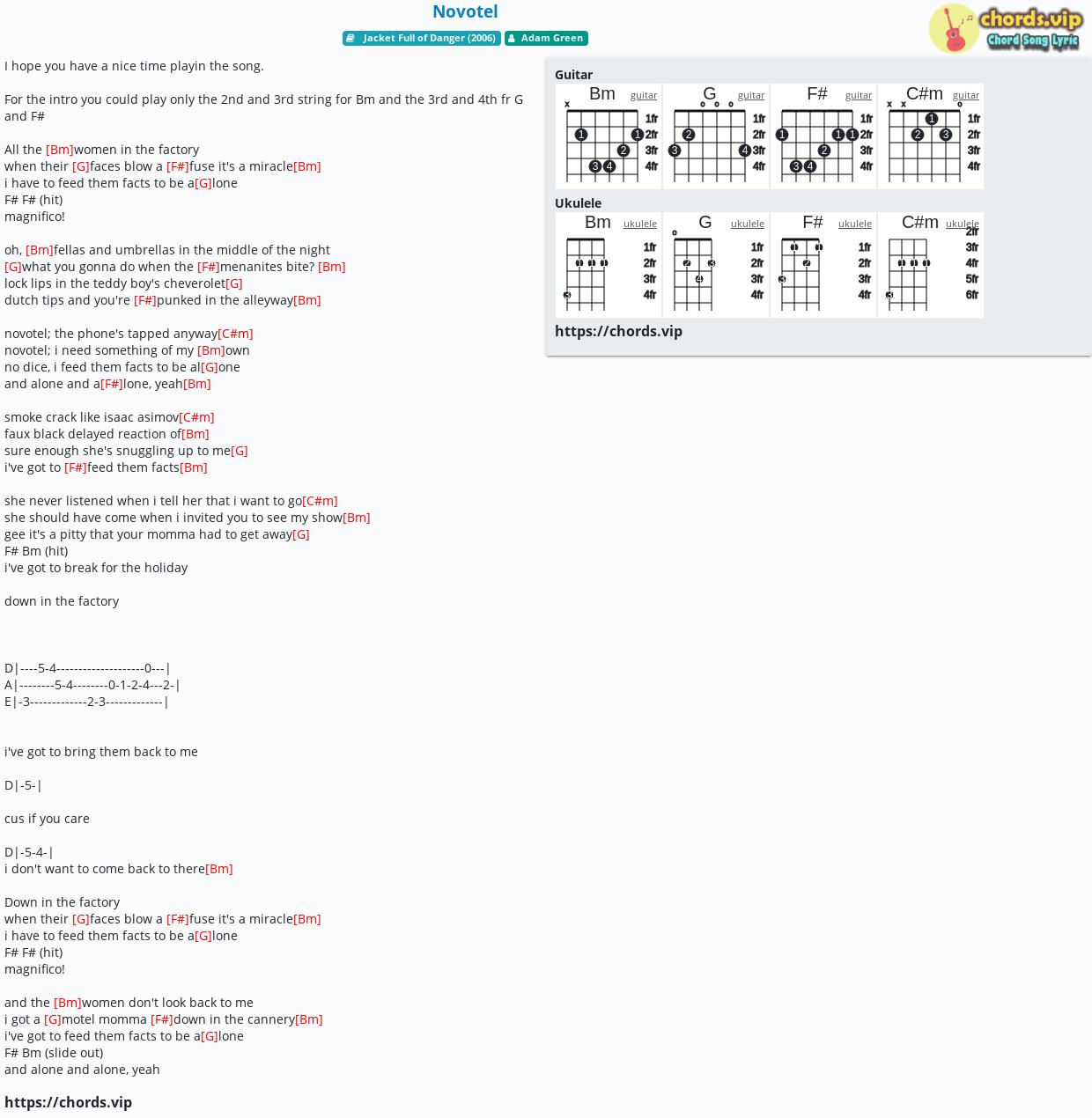 Novotel

Jacket Full of Danger (2006) Adam Green

chords.vip
Chord Song Lyric

I hope you have a nice time playin the song.

For the intro you could play only the 2nd and 3rd string for Bm and the 3rd and 4th fr G and F#

All the [Bm]women in the factory
when their [G]faces blow a [F#]fuse it's a miracle[Bm]
i have to feed them facts to be a[G]lone
F# F# (hit)
magnifico!

oh, [Bm]fellas and umbrellas in the middle of the night
[G]what you gonna do when the [F#]menanites bite? [Bm]
lock lips in the teddy boy's cheverolet[G]
dutch tips and you're [F#]punked in the alleyway[Bm]

novotel; the phone's tapped anyway[C#m]
novotel; i need something of my [Bm]own
no dice, i feed them facts to be al[G]one
and alone and a[F#]lone, yeah[Bm]

smoke crack like isaac asimov[C#m]
faux black delayed reaction of[Bm]
sure enough she's snuggling up to me[G]
i've got to [F#]feed them facts[Bm]

she never listened when i tell her that i want to go[C#m]
she should have come when i invited you to see my show[Bm]
gee it's a pitty that your momma had to get away[G]
F# Bm (hit)
i've got to break for the holiday

down in the factory

D|----5-4--------------------0---|
A|--------5-4--------0-1-2-4---2-|
E|-3-------------2-3-------------|

i've got to bring them back to me

D|-5-|

cus if you care

D|-5-4-|
i don't want to come back to there[Bm]

Down in the factory
when their [G]faces blow a [F#]fuse it's a miracle[Bm]
i have to feed them facts to be a[G]lone
F# F# (hit)
magnifico!

and the [Bm]women don't look back to me
i got a [G]motel momma [F#]down in the cannery[Bm]
i've got to feed them facts to be a[G]lone
F# Bm (slide out)
and alone and alone, yeah

https://chords.vip

Guitar
Bm guitar
x
1fr 2fr 3fr 4fr
1 1 2 3 4
G guitar
o o o
1fr 2fr 3fr 4fr
2 3 4
F# guitar
1fr 2fr 3fr 4fr
1 1 1 2 3 4
C#m guitar
x x o
1fr 2fr 3fr 4fr
1 2 3

Ukulele
Bm ukulele
1fr 2fr 3fr 4fr
1 1 1 3
G ukulele
o
1fr 2fr 3fr 4fr
2 3 4
F# ukulele
1fr 2fr 3fr 4fr
1 1 2 3
C#m ukulele
2fr 3fr 4fr 5fr 6fr
1 1 1 3

https://chords.vip